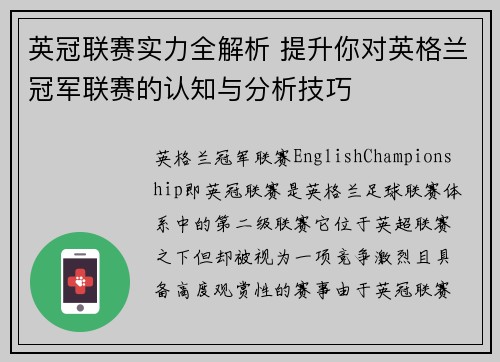 英冠联赛实力全解析 提升你对英格兰冠军联赛的认知与分析技巧

英格兰冠军联赛EnglishChampionship即英冠联赛是英格兰足球联赛体系中的第二级联赛它位于英超联赛之下但却被视为一项竞争激烈且具备高度观赏性的赛事由于英冠联赛